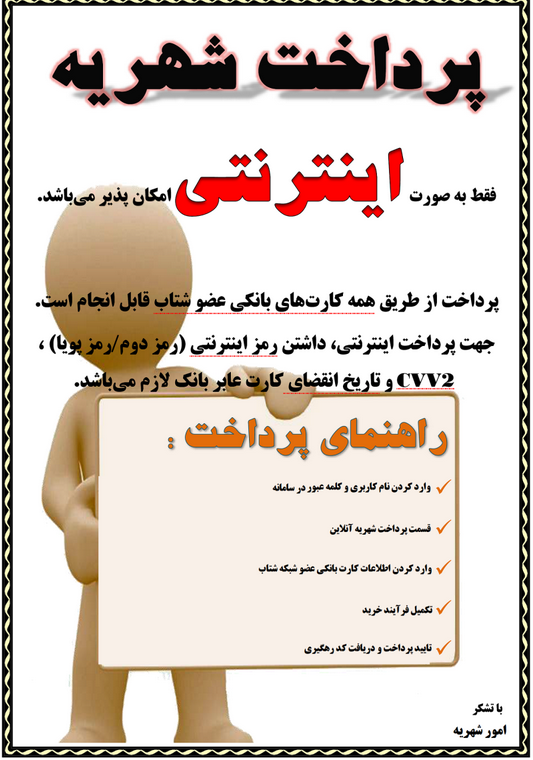 پرداخت شهریه

فقط به صورت اینترنتی امکان پذیر می‌باشد.

پرداخت از طریق همه کارت‌های بانکی عضو شتاب قابل انجام است.

جهت پرداخت اینترنتی، داشتن رمز اینترنتی (رمز دوم/رمز پویا) ، CVV2 و تاریخ انقضای کارت عابر بانک لازم می‌باشد.

راهنمای پرداخت :

✓ وارد کردن نام کاربری و کلمه عبور در سامانه

✓ قسمت پرداخت شهریه آنلاین

✓ وارد کردن اطلاعات کارت بانکی عضو شبکه شتاب

✓ تکمیل فرآیند خرید

✓ تایید پرداخت و دریافت کد رهگیری

با تشکر
امور شهریه